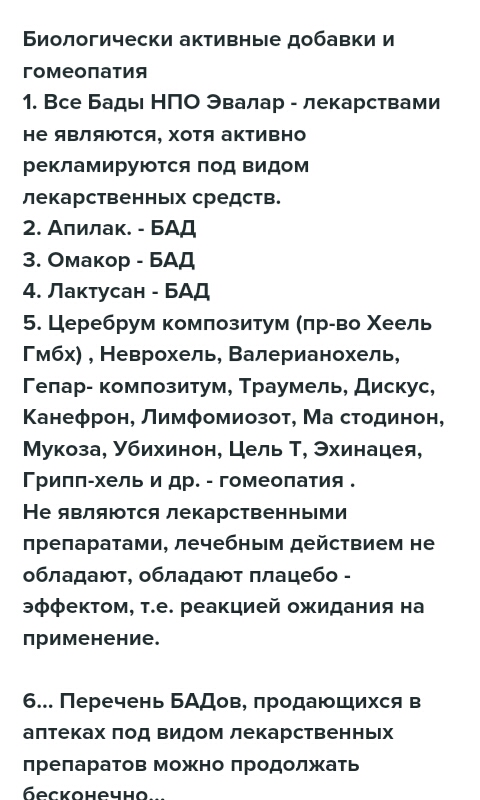 Биологически активные добавки и гомеопатия
1. Все Бады НПО Эвалар - лекарствами не являются, хотя активно рекламируются под видом лекарственных средств.
2. Апилак. - БАД
3. Омакор - БАД
4. Лактусан - БАД
5. Церебрум композитум (пр-во Хеель Гмбх) , Неврохель, Валерианохель, Гепар- композитум, Траумель, Дискус, Канефрон, Лимфомиозот, Ма стодинон, Мукоза, Убихинон, Цель Т, Эхинацея, Грипп-хель и др. - гомеопатия .
Не являются лекарственными препаратами, лечебным действием не обладают, обладают плацебо - эффектом, т.е. реакцией ожидания на применение.

6... Перечень БАДов, продающихся в аптеках под видом лекарственных препаратов можно продолжать бесконечно...